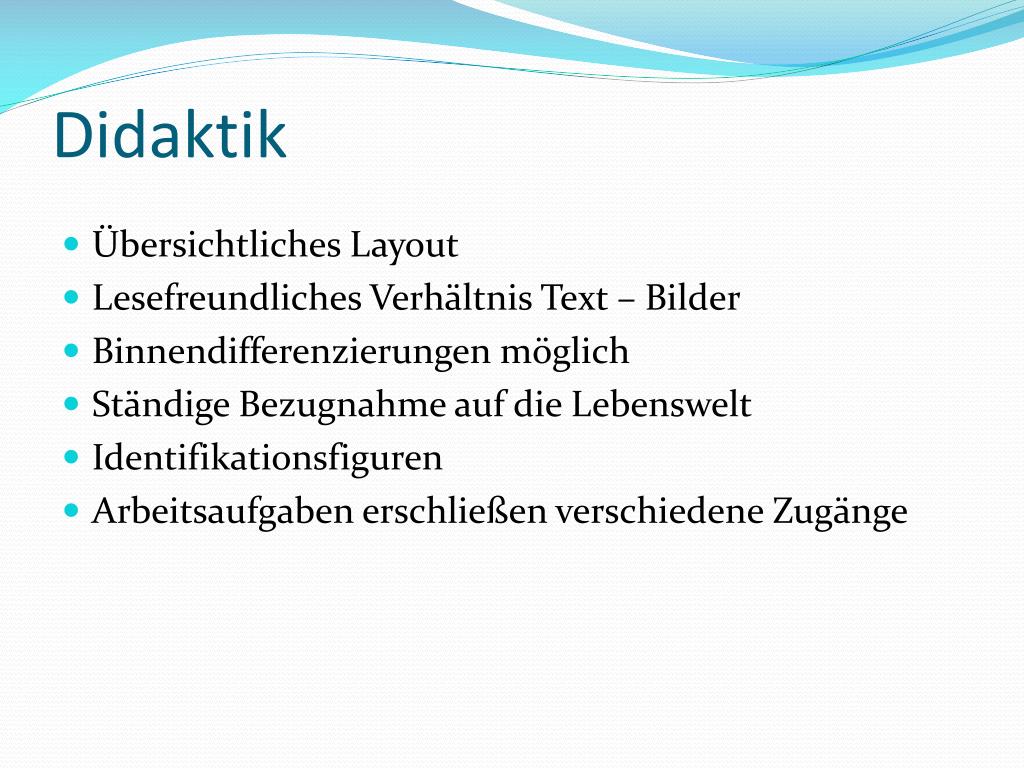 Didaktik

- Übersichtliches Layout
- Lesefreundliches Verhältnis Text – Bilder
- Binnendifferenzierungen möglich
- Ständige Bezugnahme auf die Lebenswelt
- Identifikationsfiguren
- Arbeitsaufgaben erschließen verschiedene Zugänge